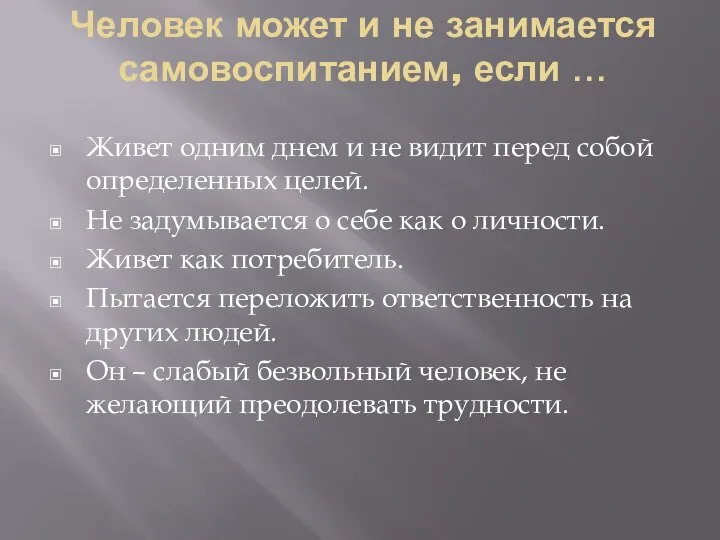 Человек может и не занимается самовоспитанием, если …

Живет одним днем и не видит перед собой определенных целей.

Не задумывается о себе как о личности.

Живет как потребитель.

Пытается переложить ответственность на других людей.

Он – слабый безвольный человек, не желающий преодолевать трудности.